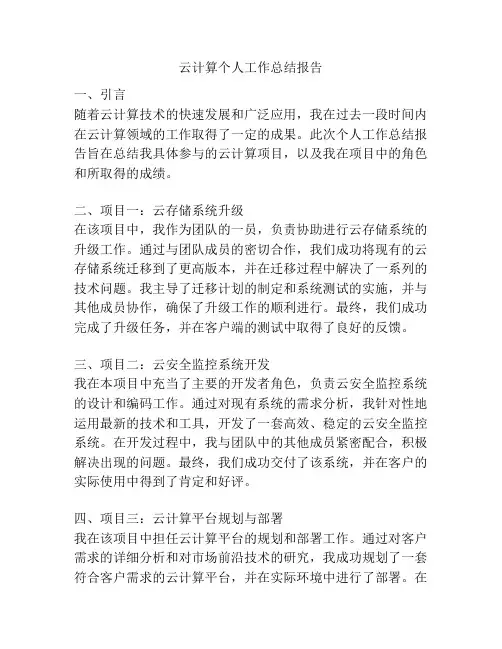 云计算个人工作总结报告

一、引言
随着云计算技术的快速发展和广泛应用，我在过去一段时间内在云计算领域的工作取得了一定的成果。此次个人工作总结报告旨在总结我具体参与的云计算项目，以及我在项目中的角色和所取得的成绩。

二、项目一：云存储系统升级
在该项目中，我作为团队的一员，负责协助进行云存储系统的升级工作。通过与团队成员的密切合作，我们成功将现有的云存储系统迁移到了更高版本，并在迁移过程中解决了一系列的技术问题。我主导了迁移计划的制定和系统测试的实施，并与其他成员协作，确保了升级工作的顺利进行。最终，我们成功完成了升级任务，并在客户端的测试中取得了良好的反馈。

三、项目二：云安全监控系统开发
我在本项目中充当了主要的开发者角色，负责云安全监控系统的设计和编码工作。通过对现有系统的需求分析，我针对性地运用最新的技术和工具，开发了一套高效、稳定的云安全监控系统。在开发过程中，我与团队中的其他成员紧密配合，积极解决出现的问题。最终，我们成功交付了该系统，并在客户的实际使用中得到了肯定和好评。

四、项目三：云计算平台规划与部署
我在该项目中担任云计算平台的规划和部署工作。通过对客户需求的详细分析和对市场前沿技术的研究，我成功规划了一套符合客户需求的云计算平台，并在实际环境中进行了部署。在